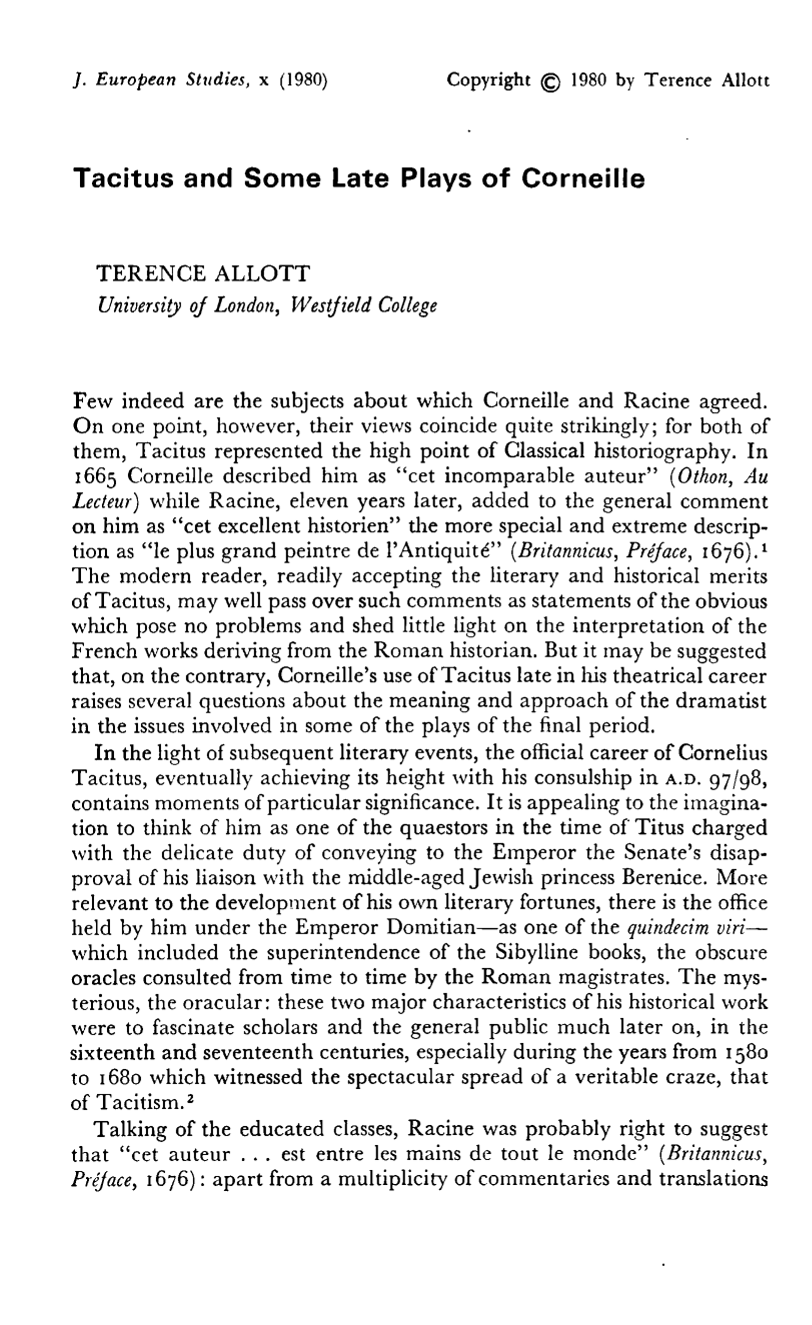 J. European Studies, x (1980) Copyright © 1980 by Terence Allott

Tacitus and Some Late Plays of Corneille

TERENCE ALLOTT
University of London, Westfield College

Few indeed are the subjects about which Corneille and Racine agreed. On one point, however, their views coincide quite strikingly; for both of them, Tacitus represented the high point of Classical historiography. In 1665 Corneille described him as "cet incomparable auteur" (Othon, Au Lecteur) while Racine, eleven years later, added to the general comment on him as "cet excellent historien" the more special and extreme description as "le plus grand peintre de l'Antiquité" (Britannicus, Préface, 1676).$^{1}$ The modern reader, readily accepting the literary and historical merits of Tacitus, may well pass over such comments as statements of the obvious which pose no problems and shed little light on the interpretation of the French works deriving from the Roman historian. But it may be suggested that, on the contrary, Corneille's use of Tacitus late in his theatrical career raises several questions about the meaning and approach of the dramatist in the issues involved in some of the plays of the final period.

In the light of subsequent literary events, the official career of Cornelius Tacitus, eventually achieving its height with his consulship in A.D. 97/98, contains moments of particular significance. It is appealing to the imagination to think of him as one of the quaestors in the time of Titus charged with the delicate duty of conveying to the Emperor the Senate's disapproval of his liaison with the middle-aged Jewish princess Berenice. More relevant to the development of his own literary fortunes, there is the office held by him under the Emperor Domitian—as one of the quindecim viri—which included the superintendence of the Sibylline books, the obscure oracles consulted from time to time by the Roman magistrates. The mysterious, the oracular: these two major characteristics of his historical work were to fascinate scholars and the general public much later on, in the sixteenth and seventeenth centuries, especially during the years from 1580 to 1680 which witnessed the spectacular spread of a veritable craze, that of Tacitism.$^{2}$

Talking of the educated classes, Racine was probably right to suggest that "cet auteur . . . est entre les mains de tout le monde" (Britannicus, Préface, 1676): apart from a multiplicity of commentaries and translations